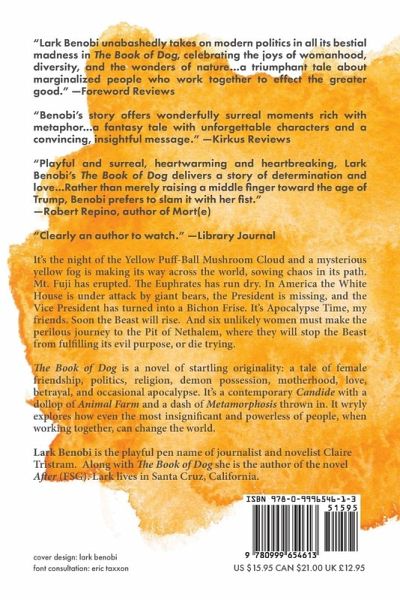 "Lark Benobi unabashedly takes on modern politics in all its bestial madness in The Book of Dog, celebrating the joys of womanhood, diversity, and the wonders of nature...a triumphant tale about marginalized people who work together to effect the greater good." —Foreword Reviews

"Benobi's story offers wonderfully surreal moments rich with metaphor...a fantasy tale with unforgettable characters and a convincing, insightful message." —Kirkus Reviews

"Playful and surreal, heartwarming and heartbreaking, Lark Benobi's The Book of Dog delivers a story of determination and love...Rather than merely raising a middle finger toward the age of Trump, Benobi prefers to slam it with her fist."
—Robert Repino, author of Mort(e)

"Clearly an author to watch." —Library Journal

It's the night of the Yellow Puff-Ball Mushroom Cloud and a mysterious yellow fog is making its way across the world, sowing chaos in its path. Mt. Fuji has erupted. The Euphrates has run dry. In America the White House is under attack by giant bears, the President is missing, and the Vice President has turned into a Bichon Frise. It's Apocalypse Time, my friends. Soon the Beast will rise. And six unlikely women must make the perilous journey to the Pit of Nethalem, where they will stop the Beast from fulfilling its evil purpose, or die trying.

The Book of Dog is a novel of startling originality: a tale of female friendship, politics, religion, demon possession, motherhood, love, betrayal, and occasional apocalypse. It's a contemporary Candide with a dollop of Animal Farm and a dash of Metamorphosis thrown in. It wryly explores how even the most insignificant and powerless of people, when working together, can change the world.

Lark Benobi is the playful pen name of journalist and novelist Claire Tristram. Along with The Book of Dog she is the author of the novel After (FSG). Lark lives in Santa Cruz, California.

ISBN 978-0-9996546-1-3
51595
9 780999 654613

cover design: lark benobi
font consultation: eric taxxon

US $15.95 CAN $21.00 UK £12.95